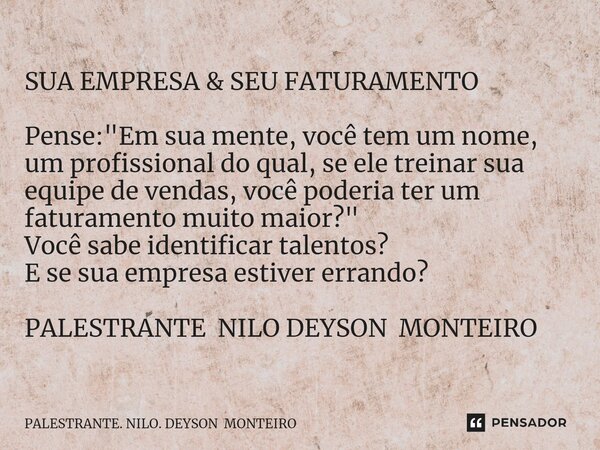 SUA EMPRESA & SEU FATURAMENTO

Pense:"Em sua mente, você tem um nome, um profissional do qual, se ele treinar sua equipe de vendas, você poderia ter um faturamento muito maior?"
Você sabe identificar talentos?
E se sua empresa estiver errando?

PALESTRANTE NILO DEYSON MONTEIRO

PALESTRANTE. NILO. DEYSON MONTEIRO

PENSADOR